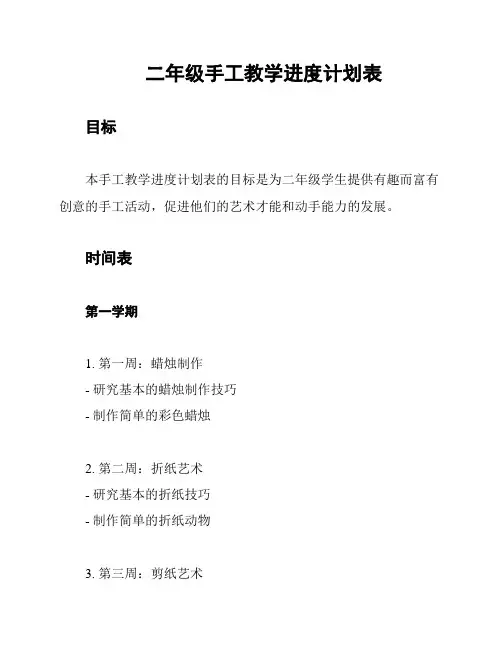 二年级手工教学进度计划表

目标

本手工教学进度计划表的目标是为二年级学生提供有趣而富有创意的手工活动，促进他们的艺术才能和动手能力的发展。

时间表

第一学期

1. 第一周：蜡烛制作
- 研究基本的蜡烛制作技巧
- 制作简单的彩色蜡烛

2. 第二周：折纸艺术
- 研究基本的折纸技巧
- 制作简单的折纸动物

3. 第三周：剪纸艺术